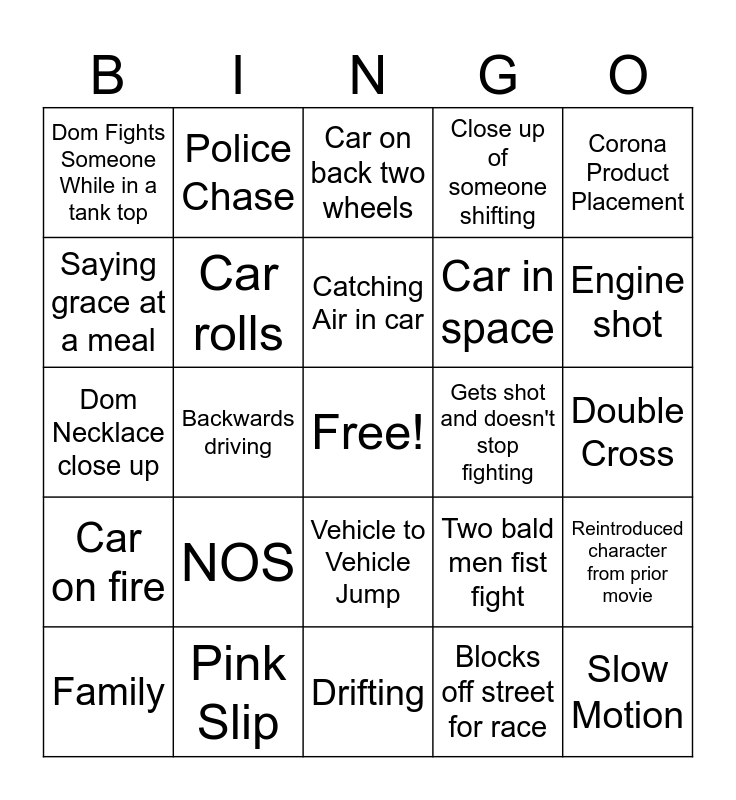 | B | I | N | G | O |
|---|---|---|---|---|
| Dom Fights Someone While in a tank top | Police Chase | Car on back two wheels | Close up of someone shifting | Corona Product Placement |
| Saying grace at a meal | Car rolls | Catching Air in car | Car in space | Engine shot |
| Dom Necklace close up | Backwards driving | Free! | Gets shot and doesn't stop fighting | Double Cross |
| Car on fire | NOS | Vehicle to Vehicle Jump | Two bald men fist fight | Reintroduced character from prior movie |
| Family | Pink Slip | Drifting | Blocks off street for race | Slow Motion |